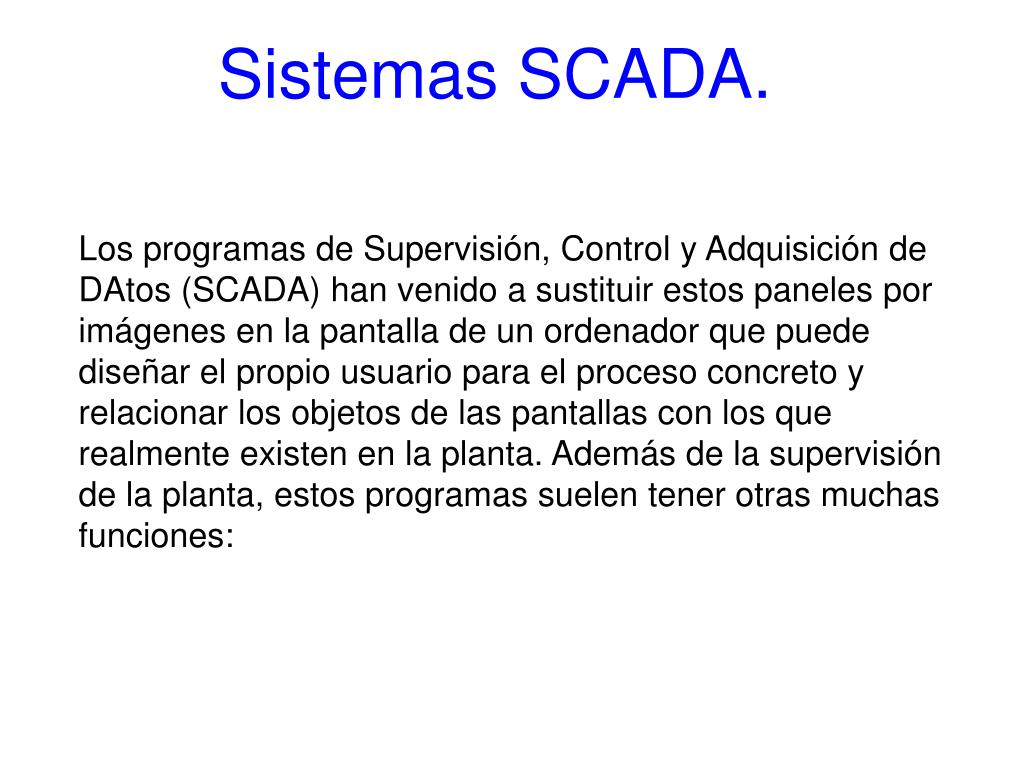 Sistemas SCADA.

Los programas de Supervisión, Control y Adquisición de DAtos (SCADA) han venido a sustituir estos paneles por imágenes en la pantalla de un ordenador que puede diseñar el propio usuario para el proceso concreto y relacionar los objetos de las pantallas con los que realmente existen en la planta. Además de la supervisión de la planta, estos programas suelen tener otras muchas funciones: